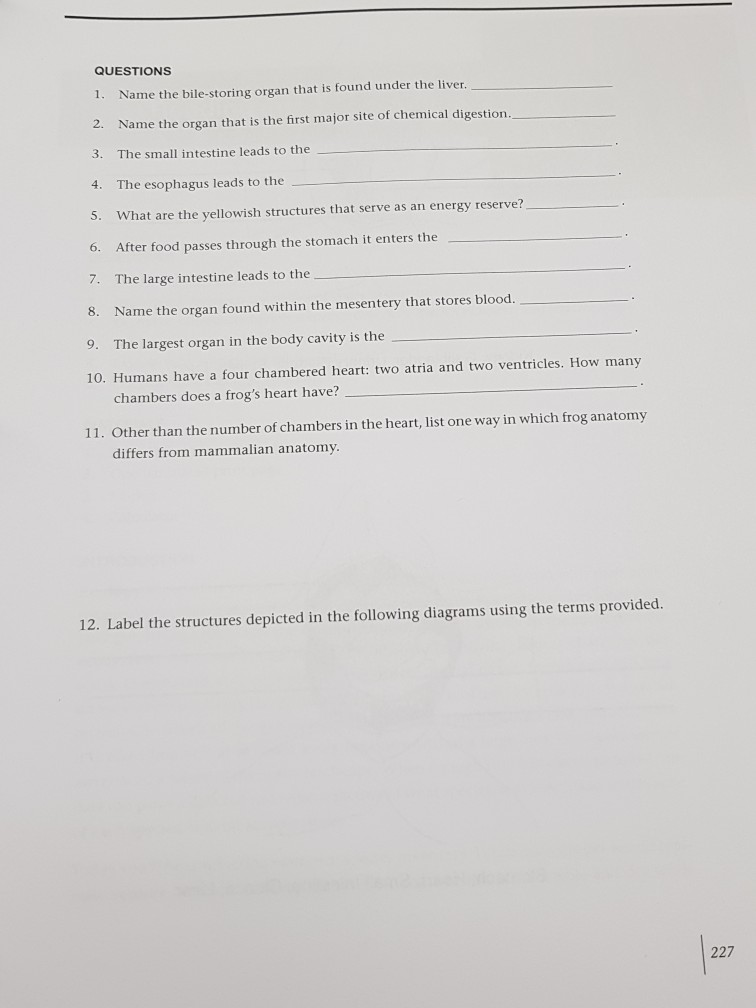 QUESTIONS

1. Name the bile-storing organ that is found under the liver. ____

2. Name the organ that is the first major site of chemical digestion. ____

3. The small intestine leads to the ____.

4. The esophagus leads to the ____.

5. What are the yellowish structures that serve as an energy reserve? ____.

6. After food passes through the stomach it enters the ____.

7. The large intestine leads to the ____.

8. Name the organ found within the mesentery that stores blood. ____.

9. The largest organ in the body cavity is the ____.

10. Humans have a four chambered heart: two atria and two ventricles. How many chambers does a frog's heart have? ____.

11. Other than the number of chambers in the heart, list one way in which frog anatomy differs from mammalian anatomy.

12. Label the structures depicted in the following diagrams using the terms provided.

227